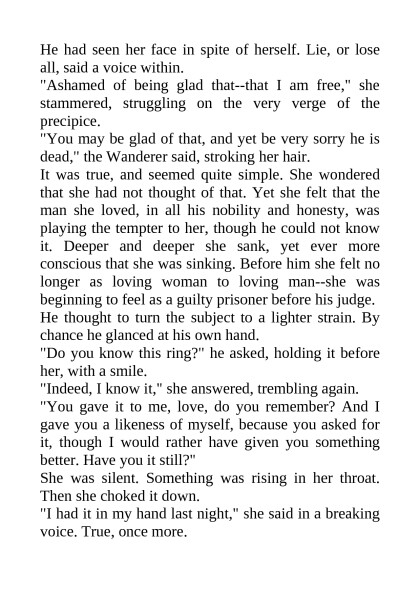 He had seen her face in spite of herself. Lie, or lose all, said a voice within.

"Ashamed of being glad that--that I am free," she stammered, struggling on the very verge of the precipice.

"You may be glad of that, and yet be very sorry he is dead," the Wanderer said, stroking her hair.

It was true, and seemed quite simple. She wondered that she had not thought of that. Yet she felt that the man she loved, in all his nobility and honesty, was playing the tempter to her, though he could not know it. Deeper and deeper she sank, yet ever more conscious that she was sinking. Before him she felt no longer as loving woman to loving man--she was beginning to feel as a guilty prisoner before his judge.

He thought to turn the subject to a lighter strain. By chance he glanced at his own hand.

"Do you know this ring?" he asked, holding it before her, with a smile.

"Indeed, I know it," she answered, trembling again.

"You gave it to me, love, do you remember? And I gave you a likeness of myself, because you asked for it, though I would rather have given you something better. Have you it still?"

She was silent. Something was rising in her throat. Then she choked it down.

"I had it in my hand last night," she said in a breaking voice. True, once more.